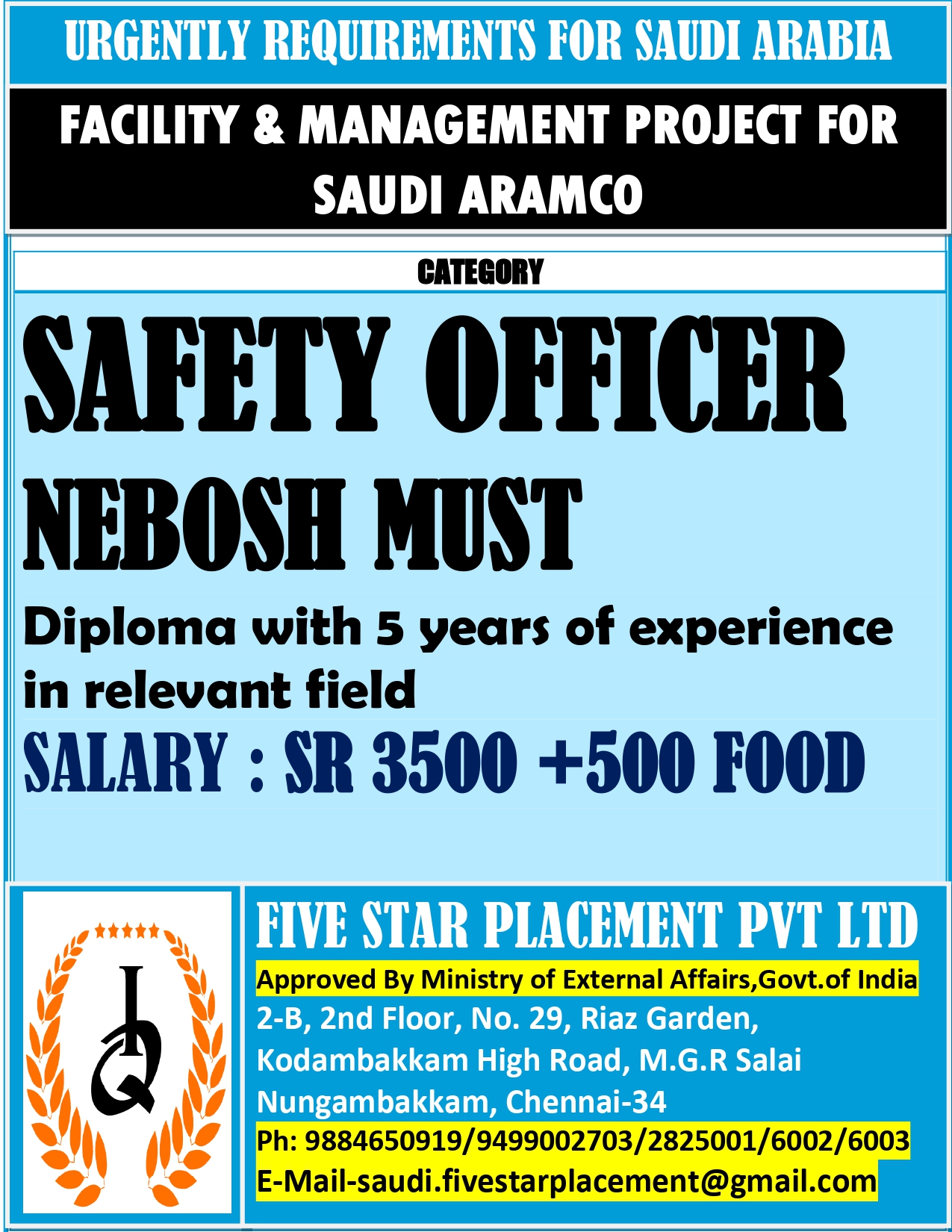 URGENTLY REQUIREMENTS FOR SAUDI ARABIA

FACILITY & MANAGEMENT PROJECT FOR SAUDI ARAMCO

CATEGORY

SAFETY OFFICER

NEBOSH MUST

Diploma with 5 years of experience in relevant field

SALARY : SR 3500 +500 FOOD

IQ

FIVE STAR PLACEMENT PVT LTD

Approved By Ministry of External Affairs,Govt.of India

2-B, 2nd Floor, No. 29, Riaz Garden, Kodambakkam High Road, M.G.R Salai Nungambakkam, Chennai-34

Ph: 9884650919/9499002703/2825001/6002/6003

E-Mail-saudi.fivestarplacement@gmail.com